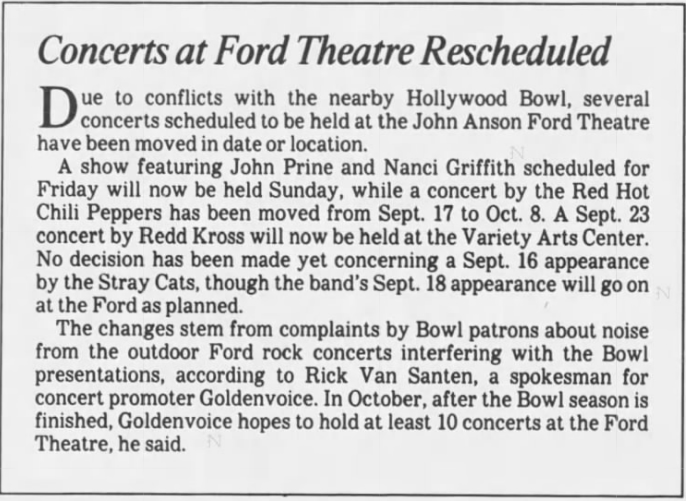 Concerts at Ford Theatre Rescheduled

Due to conflicts with the nearby Hollywood Bowl, several concerts scheduled to be held at the John Anson Ford Theatre have been moved in date or location.

A show featuring John Prine and Nanci Griffith scheduled for Friday will now be held Sunday, while a concert by the Red Hot Chili Peppers has been moved from Sept. 17 to Oct. 8. A Sept. 23 concert by Redd Kross will now be held at the Variety Arts Center. No decision has been made yet concerning a Sept. 16 appearance by the Stray Cats, though the band's Sept. 18 appearance will go on at the Ford as planned.

The changes stem from complaints by Bowl patrons about noise from the outdoor Ford rock concerts interfering with the Bowl presentations, according to Rick Van Santen, a spokesman for concert promoter Goldenvoice. In October, after the Bowl season is finished, Goldenvoice hopes to hold at least 10 concerts at the Ford Theatre, he said.